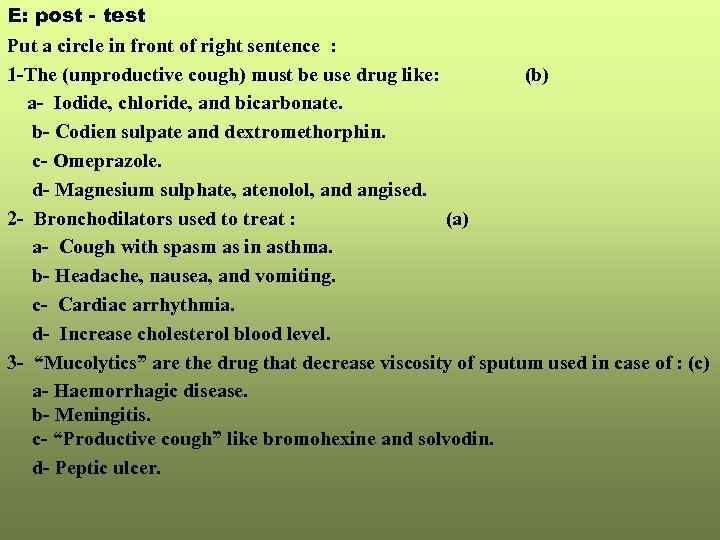 E: post - test

Put a circle in front of right sentence :

1-The (unproductive cough) must be use drug like: (b)

a- Iodide, chloride, and bicarbonate.

b- Codien sulpate and dextromethorphin.

c- Omeprazole.

d- Magnesium sulphate, atenolol, and angised.

2- Bronchodilators used to treat : (a)

a- Cough with spasm as in asthma.

b- Headache, nausea, and vomiting.

c- Cardiac arrhythmia.

d- Increase cholesterol blood level.

3- “Mucolytics” are the drug that decrease viscosity of sputum used in case of : (c)

a- Haemorrhagic disease.

b- Meningitis.

c- “Productive cough” like bromohexine and solvodin.

d- Peptic ulcer.